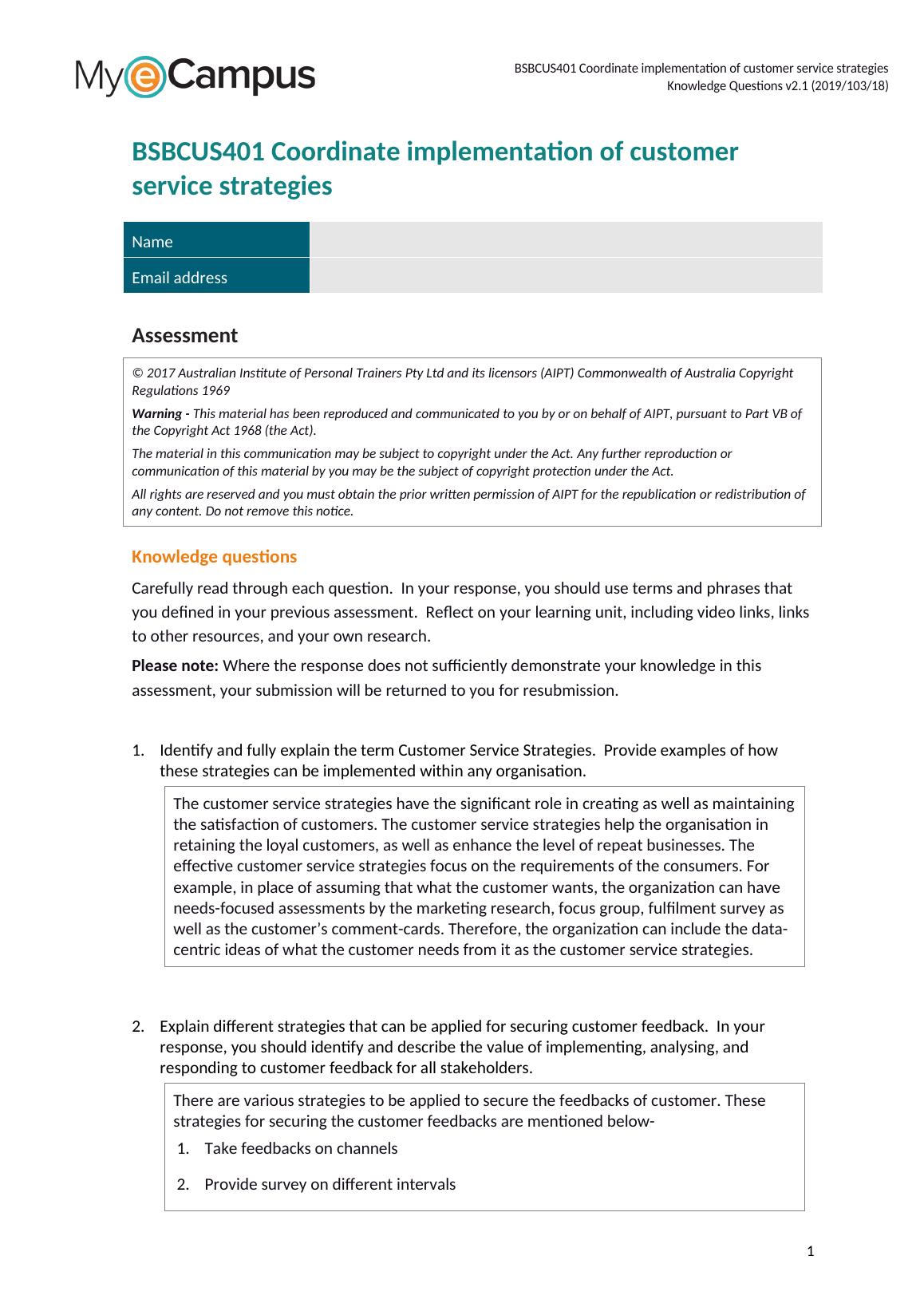 MyeCampus

BSBCUS401 Coordinate implementation of customer service strategies
Knowledge Questions v2.1 (2019/103/18)

BSBCUS401 Coordinate implementation of customer service strategies

| Name | |
|---|---|
| Email address | |

Assessment

© 2017 Australian Institute of Personal Trainers Pty Ltd and its licensors (AIPT) Commonwealth of Australia Copyright Regulations 1969

Warning - This material has been reproduced and communicated to you by or on behalf of AIPT, pursuant to Part VB of the Copyright Act 1968 (the Act).

The material in this communication may be subject to copyright under the Act. Any further reproduction or communication of this material by you may be the subject of copyright protection under the Act.

All rights are reserved and you must obtain the prior written permission of AIPT for the republication or redistribution of any content. Do not remove this notice.

Knowledge questions

Carefully read through each question. In your response, you should use terms and phrases that you defined in your previous assessment. Reflect on your learning unit, including video links, links to other resources, and your own research.

Please note: Where the response does not sufficiently demonstrate your knowledge in this assessment, your submission will be returned to you for resubmission.

1. Identify and fully explain the term Customer Service Strategies. Provide examples of how these strategies can be implemented within any organisation.

The customer service strategies have the significant role in creating as well as maintaining the satisfaction of customers. The customer service strategies help the organisation in retaining the loyal customers, as well as enhance the level of repeat businesses. The effective customer service strategies focus on the requirements of the consumers. For example, in place of assuming that what the customer wants, the organization can have needs-focused assessments by the marketing research, focus group, fulfilment survey as well as the customer's comment-cards. Therefore, the organization can include the data-centric ideas of what the customer needs from it as the customer service strategies.

2. Explain different strategies that can be applied for securing customer feedback. In your response, you should identify and describe the value of implementing, analysing, and responding to customer feedback for all stakeholders.

There are various strategies to be applied to secure the feedbacks of customer. These strategies for securing the customer feedbacks are mentioned below-

1. Take feedbacks on channels

2. Provide survey on different intervals

1